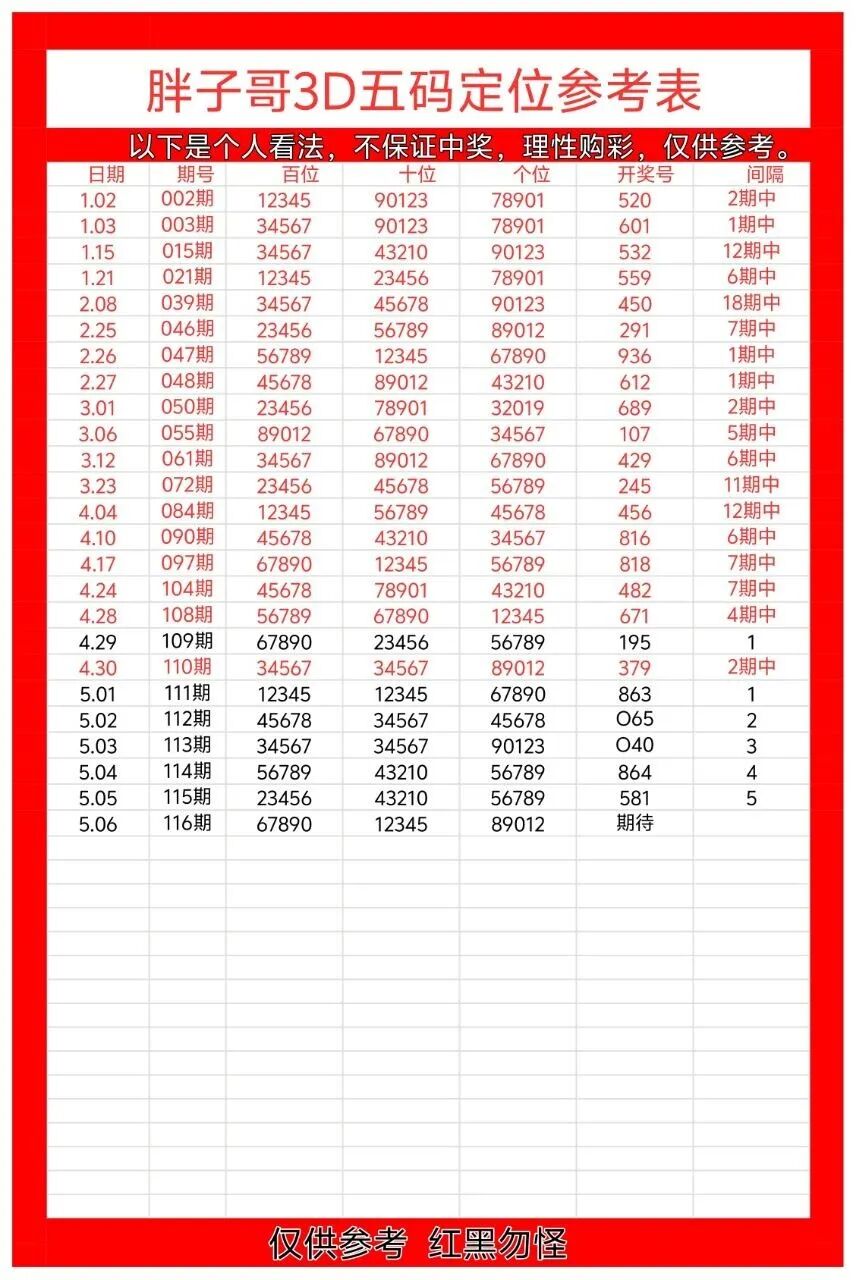 胖子哥3D五码定位参考表

以下是个人看法，不保证中奖，理性购彩，仅供参考。

| 日期 | 期号 | 百位 | 十位 | 个位 | 开奖号 | 间隔 |
|---|---|---|---|---|---|---|
| 1.02 | 002期 | 12345 | 90123 | 78901 | 520 | 2期中 |
| 1.03 | 003期 | 34567 | 90123 | 78901 | 601 | 1期中 |
| 1.15 | 015期 | 34567 | 43210 | 90123 | 532 | 12期中 |
| 1.21 | 021期 | 12345 | 23456 | 78901 | 559 | 6期中 |
| 2.08 | 039期 | 34567 | 45678 | 90123 | 450 | 18期中 |
| 2.25 | 046期 | 23456 | 56789 | 89012 | 291 | 7期中 |
| 2.26 | 047期 | 56789 | 12345 | 67890 | 936 | 1期中 |
| 2.27 | 048期 | 45678 | 89012 | 43210 | 612 | 1期中 |
| 3.01 | 050期 | 23456 | 78901 | 32019 | 689 | 2期中 |
| 3.06 | 055期 | 89012 | 67890 | 34567 | 107 | 5期中 |
| 3.12 | 061期 | 34567 | 89012 | 67890 | 429 | 6期中 |
| 3.23 | 072期 | 23456 | 45678 | 56789 | 245 | 11期中 |
| 4.04 | 084期 | 12345 | 56789 | 45678 | 456 | 12期中 |
| 4.10 | 090期 | 45678 | 43210 | 34567 | 816 | 6期中 |
| 4.17 | 097期 | 67890 | 12345 | 56789 | 818 | 7期中 |
| 4.24 | 104期 | 45678 | 78901 | 43210 | 482 | 7期中 |
| 4.28 | 108期 | 56789 | 67890 | 12345 | 671 | 4期中 |
| 4.29 | 109期 | 67890 | 23456 | 56789 | 195 | 1 |
| 4.30 | 110期 | 34567 | 34567 | 89012 | 379 | 2期中 |
| 5.01 | 111期 | 12345 | 12345 | 67890 | 863 | 1 |
| 5.02 | 112期 | 45678 | 34567 | 45678 | O65 | 2 |
| 5.03 | 113期 | 34567 | 34567 | 90123 | O40 | 3 |
| 5.04 | 114期 | 56789 | 43210 | 56789 | 864 | 4 |
| 5.05 | 115期 | 23456 | 43210 | 56789 | 581 | 5 |
| 5.06 | 116期 | 67890 | 12345 | 89012 | 期待 | |

仅供参考 红黑勿怪